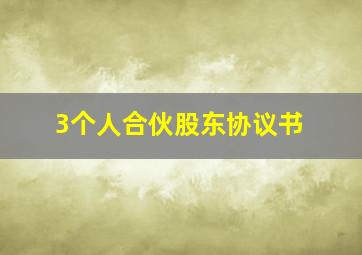 3个人合伙股东协议书